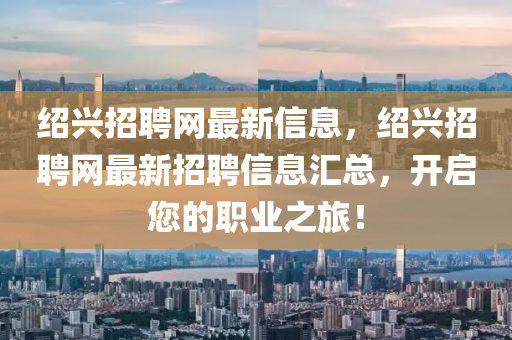 绍兴招聘网最新信息，绍兴招聘网最新招聘信息汇总，开启您的职业之旅！